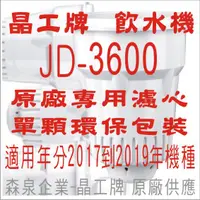 晶工牌 飲水機
JD-3600
原廠專用濾心
單顆環保包裝
適用年分2017到2019年機種
森泉企業-晶工牌 原廠供應